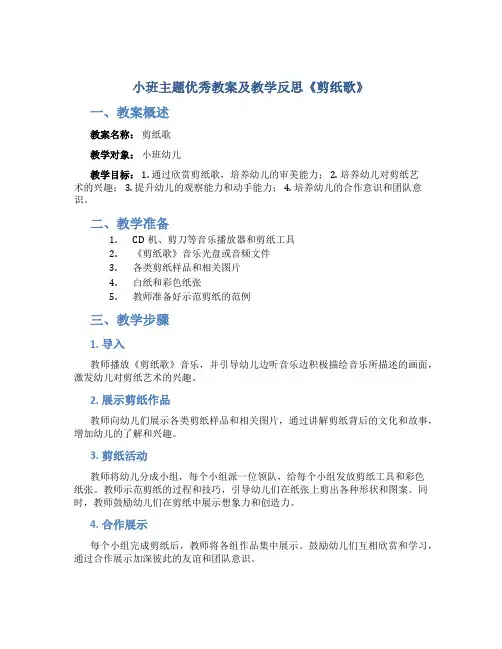 小班主题优秀教案及教学反思《剪纸歌》

一、教案概述

教案名称：剪纸歌

教学对象：小班幼儿

教学目标：1. 通过欣赏剪纸歌，培养幼儿的审美能力； 2. 培养幼儿对剪纸艺术的兴趣； 3. 提升幼儿的观察能力和动手能力； 4. 培养幼儿的合作意识和团队意识。

二、教学准备

1. CD 机、剪刀等音乐播放器和剪纸工具
2. 《剪纸歌》音乐光盘或音频文件
3. 各类剪纸样品和相关图片
4. 白纸和彩色纸张
5. 教师准备好示范剪纸的范例

三、教学步骤

1. 导入

教师播放《剪纸歌》音乐，并引导幼儿边听音乐边积极描绘音乐所描述的画面，激发幼儿对剪纸艺术的兴趣。

2. 展示剪纸作品

教师向幼儿们展示各类剪纸样品和相关图片，通过讲解剪纸背后的文化和故事，增加幼儿的了解和兴趣。

3. 剪纸活动

教师将幼儿分成小组，每个小组派一位领队，给每个小组发放剪纸工具和彩色纸张。教师示范剪纸的过程和技巧，引导幼儿们在纸张上剪出各种形状和图案。同时，教师鼓励幼儿们在剪纸中展示想象力和创造力。

4. 合作展示

每个小组完成剪纸后，教师将各组作品集中展示。鼓励幼儿们互相欣赏和学习，通过合作展示加深彼此的友谊和团队意识。